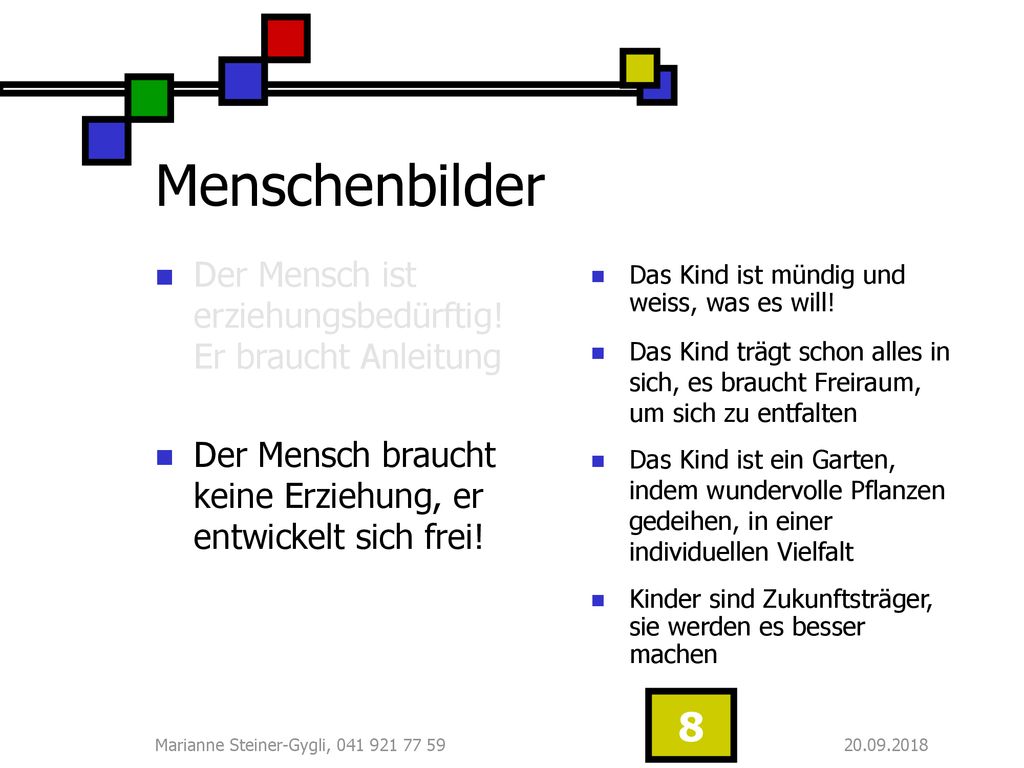 Menschenbilder

Der Mensch ist erziehungsbedürftig! Er braucht Anleitung

Der Mensch braucht keine Erziehung, er entwickelt sich frei!

Das Kind ist mündig und weiss, was es will!

Das Kind trägt schon alles in sich, es braucht Freiraum, um sich zu entfalten

Das Kind ist ein Garten, indem wundervolle Pflanzen gedeihen, in einer individuellen Vielfalt

Kinder sind Zukunftsträger, sie werden es besser machen

Marianne Steiner-Gygli, 041 921 77 59

8

20.09.2018